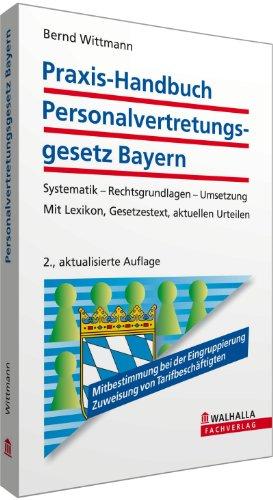 Bernd Wittmann

Praxis-Handbuch Personalvertretungsgesetz Bayern

Systematik – Rechtsgrundlagen – Umsetzung

Mit Lexikon, Gesetzestext, aktuellen Urteilen

2., aktualisierte Auflage

Mitbestimmung bei der Eingruppierung
Zuweisung von Tarifbeschäftigten

WALHALLA
FACHVERLAG

Personalvertretungsgesetz Bayern

Wittmann